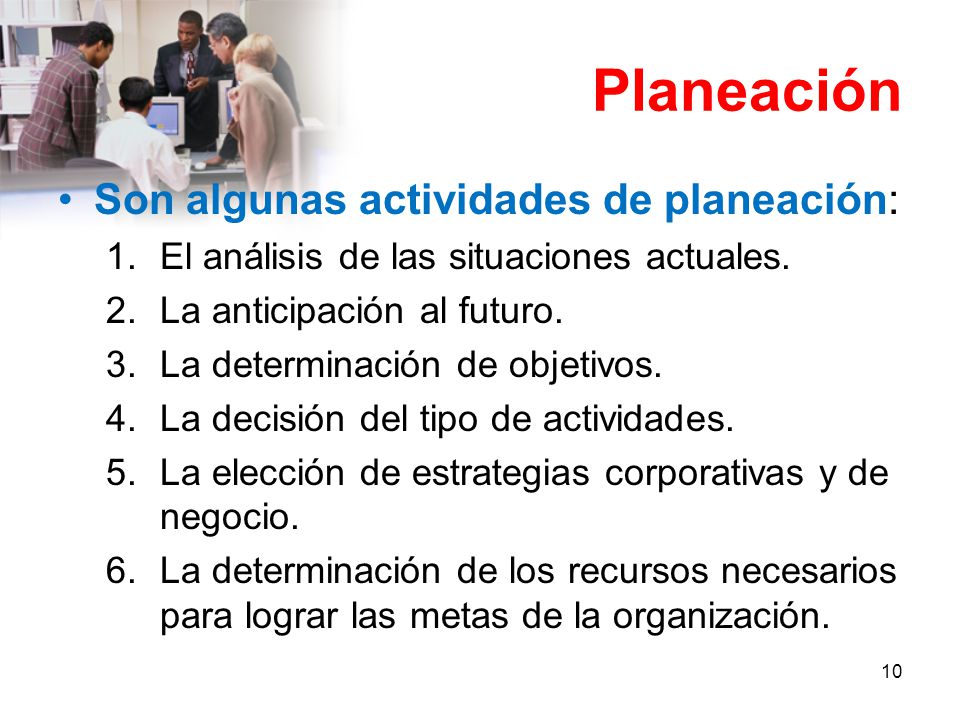 Planeación

• Son algunas actividades de planeación:

1. El análisis de las situaciones actuales.
2. La anticipación al futuro.
3. La determinación de objetivos.
4. La decisión del tipo de actividades.
5. La elección de estrategias corporativas y de negocio.
6. La determinación de los recursos necesarios para lograr las metas de la organización.

10